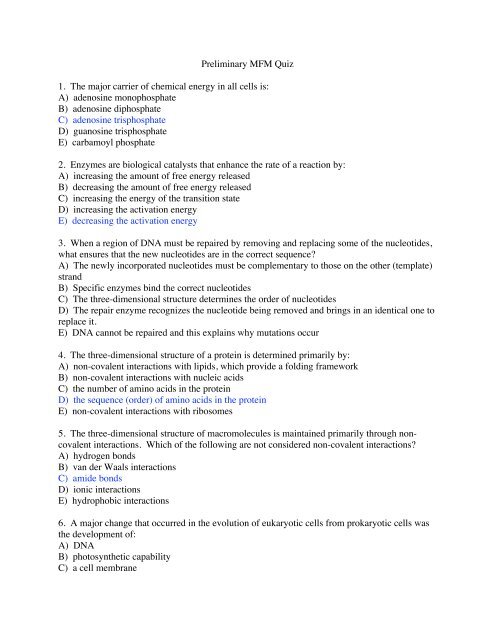 Preliminary MFM Quiz

1. The major carrier of chemical energy in all cells is:
A) adenosine monophosphate
B) adenosine diphosphate
C) adenosine trisphosphate
D) guanosine trisphosphate
E) carbamoyl phosphate

2. Enzymes are biological catalysts that enhance the rate of a reaction by:
A) increasing the amount of free energy released
B) decreasing the amount of free energy released
C) increasing the energy of the transition state
D) increasing the activation energy
E) decreasing the activation energy

3. When a region of DNA must be repaired by removing and replacing some of the nucleotides, what ensures that the new nucleotides are in the correct sequence?
A) The newly incorporated nucleotides must be complementary to those on the other (template) strand
B) Specific enzymes bind the correct nucleotides
C) The three-dimensional structure determines the order of nucleotides
D) The repair enzyme recognizes the nucleotide being removed and brings in an identical one to replace it.
E) DNA cannot be repaired and this explains why mutations occur

4. The three-dimensional structure of a protein is determined primarily by:
A) non-covalent interactions with lipids, which provide a folding framework
B) non-covalent interactions with nucleic acids
C) the number of amino acids in the protein
D) the sequence (order) of amino acids in the protein
E) non-covalent interactions with ribosomes

5. The three-dimensional structure of macromolecules is maintained primarily through non-covalent interactions. Which of the following are not considered non-covalent interactions?
A) hydrogen bonds
B) van der Waals interactions
C) amide bonds
D) ionic interactions
E) hydrophobic interactions

6. A major change that occurred in the evolution of eukaryotic cells from prokaryotic cells was the development of:
A) DNA
B) photosynthetic capability
C) a cell membrane